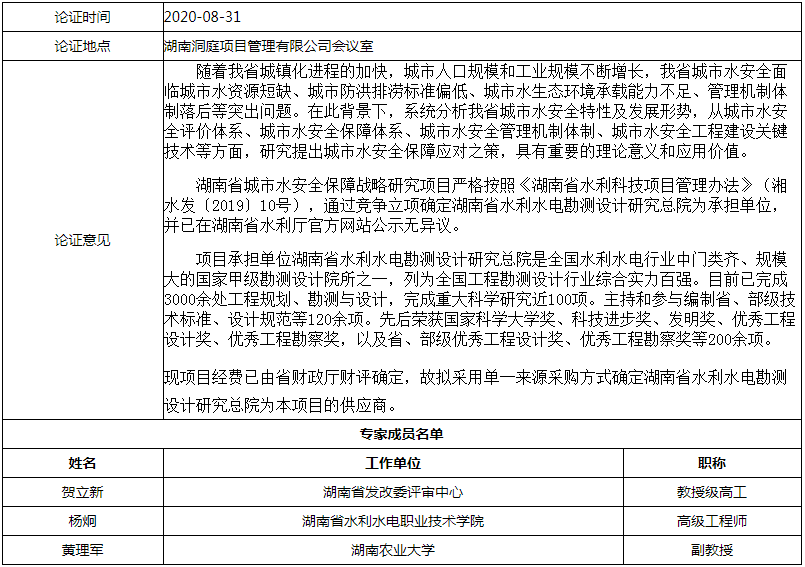 | 论证时间 | 2020-08-31 |
|---|---|
| 论证地点 | 湖南洞庭项目管理有限公司会议室 |
| 论证意见 | 随着我省城镇化进程的加快，城市人口规模和工业规模不断增长，我省城市水安全面临城市水资源短缺、城市防洪排涝标准偏低、城市水生态环境承载能力不足、管理机制体制落后等突出问题。在此背景下，系统分析我省城市水安全特性及发展形势，从城市水安全评价体系、城市水安全保障体系、城市水安全管理机制体制、城市水安全工程建设关键技术等方面，研究提出城市水安全保障应对之策，具有重要的理论意义和应用价值。<br><br>湖南省城市水安全保障战略研究项目严格按照《湖南省水利科技项目管理办法》（湘水发〔2019〕10号），通过竞争立项确定湖南省水利水电勘测设计研究总院为承担单位，并已在湖南省水利厅官方网站公示无异议。<br><br>项目承担单位湖南省水利水电勘测设计研究总院是全国水利水电行业中门类齐、规模大的国家甲级勘测设计院所之一，列为全国工程勘测设计行业综合实力百强。目前已完成3000余处工程规划、勘测与设计，完成重大科学研究近100项。主持和参与编制省、部级技术标准、设计规范等120余项。先后荣获国家科学大学奖、科技进步奖、发明奖、优秀工程设计奖、优秀工程勘察奖，以及省、部级优秀工程设计奖、优秀工程勘察奖等200余项。<br><br>现项目经费已由省财政厅财评确定，故拟采用单一来源采购方式确定湖南省水利水电勘测设计研究总院为本项目的供应商。 |

专家成员名单

| 姓名 | 工作单位 | 职称 |
|---|---|---|
| 贺立新 | 湖南省发改委评审中心 | 教授级高工 |
| 杨炯 | 湖南省水利水电职业技术学院 | 高级工程师 |
| 黄理军 | 湖南农业大学 | 副教授 |